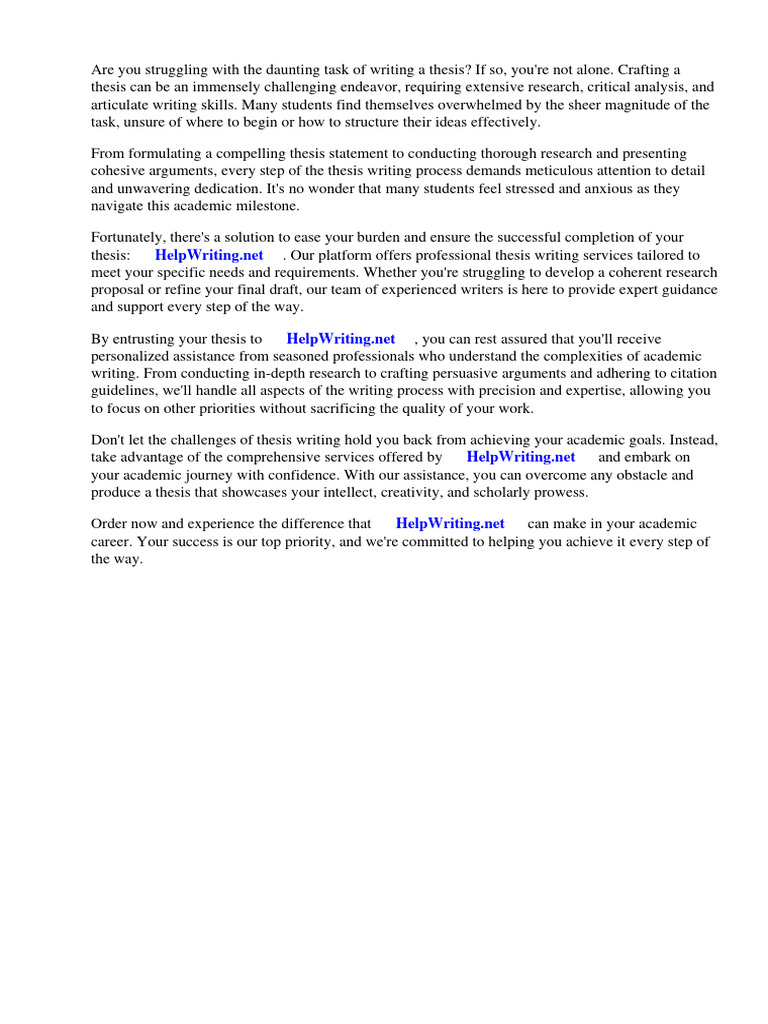 Are you struggling with the daunting task of writing a thesis? If so, you're not alone. Crafting a thesis can be an immensely challenging endeavor, requiring extensive research, critical analysis, and articulate writing skills. Many students find themselves overwhelmed by the sheer magnitude of the task, unsure of where to begin or how to structure their ideas effectively.

From formulating a compelling thesis statement to conducting thorough research and presenting cohesive arguments, every step of the thesis writing process demands meticulous attention to detail and unwavering dedication. It's no wonder that many students feel stressed and anxious as they navigate this academic milestone.

Fortunately, there's a solution to ease your burden and ensure the successful completion of your thesis: HelpWriting.net . Our platform offers professional thesis writing services tailored to meet your specific needs and requirements. Whether you're struggling to develop a coherent research proposal or refine your final draft, our team of experienced writers is here to provide expert guidance and support every step of the way.

By entrusting your thesis to HelpWriting.net , you can rest assured that you'll receive personalized assistance from seasoned professionals who understand the complexities of academic writing. From conducting in-depth research to crafting persuasive arguments and adhering to citation guidelines, we'll handle all aspects of the writing process with precision and expertise, allowing you to focus on other priorities without sacrificing the quality of your work.

Don't let the challenges of thesis writing hold you back from achieving your academic goals. Instead, take advantage of the comprehensive services offered by HelpWriting.net and embark on your academic journey with confidence. With our assistance, you can overcome any obstacle and produce a thesis that showcases your intellect, creativity, and scholarly prowess.

Order now and experience the difference that HelpWriting.net can make in your academic career. Your success is our top priority, and we're committed to helping you achieve it every step of the way.